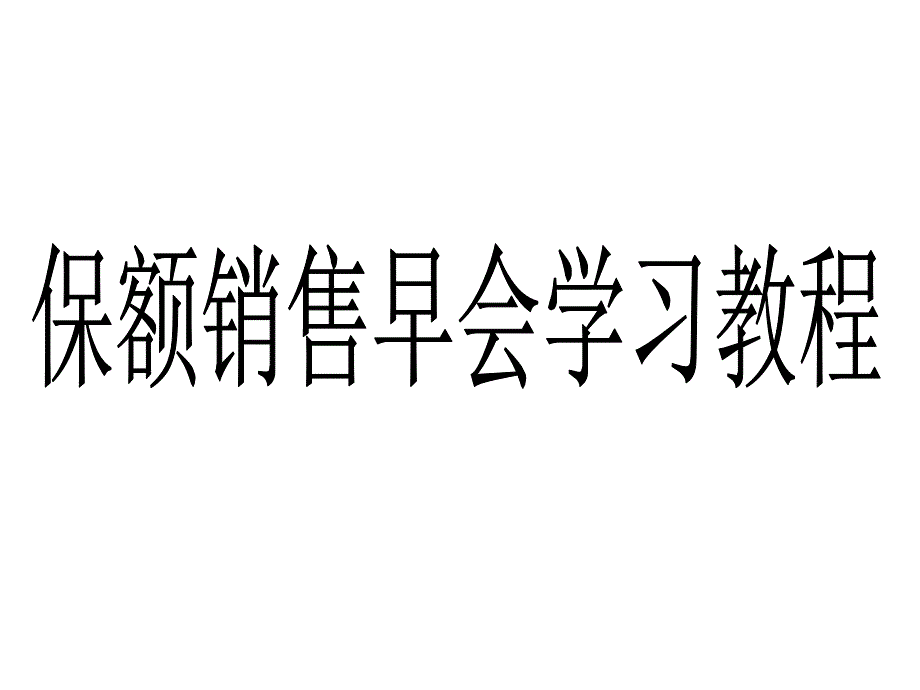 保额销售早会学习教程